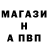 МАГАЗИ
Н
А ПВП